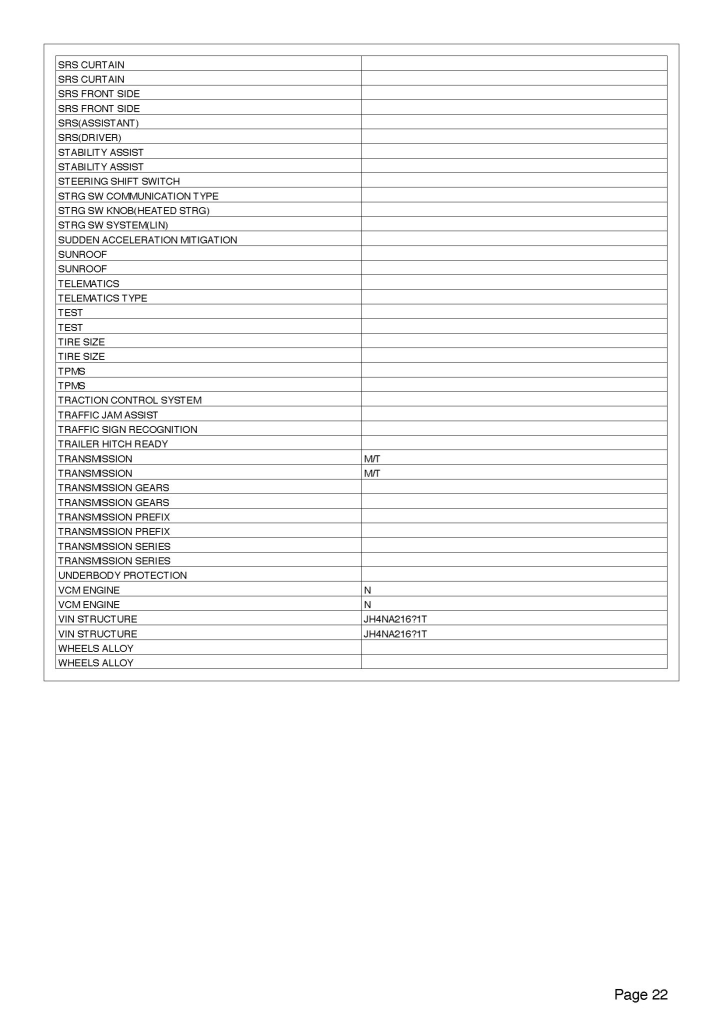 | | |
|---|---|
| SRS CURTAIN | |
| SRS CURTAIN | |
| SRS FRONT SIDE | |
| SRS FRONT SIDE | |
| SRS(ASSISTANT) | |
| SRS(DRIVER) | |
| STABILITY ASSIST | |
| STABILITY ASSIST | |
| STEERING SHIFT SWITCH | |
| STRG SW COMMUNICATION TYPE | |
| STRG SW KNOB(HEATED STRG) | |
| STRG SW SYSTEM(LIN) | |
| SUDDEN ACCELERATION MITIGATION | |
| SUNROOF | |
| SUNROOF | |
| TELEMATICS | |
| TELEMATICS TYPE | |
| TEST | |
| TEST | |
| TIRE SIZE | |
| TIRE SIZE | |
| TPMS | |
| TPMS | |
| TRACTION CONTROL SYSTEM | |
| TRAFFIC JAM ASSIST | |
| TRAFFIC SIGN RECOGNITION | |
| TRAILER HITCH READY | |
| TRANSMISSION | M/T |
| TRANSMISSION | M/T |
| TRANSMISSION GEARS | |
| TRANSMISSION GEARS | |
| TRANSMISSION PREFIX | |
| TRANSMISSION PREFIX | |
| TRANSMISSION SERIES | |
| TRANSMISSION SERIES | |
| UNDERBODY PROTECTION | |
| VCM ENGINE | N |
| VCM ENGINE | N |
| VIN STRUCTURE | JH4NA216?1T |
| VIN STRUCTURE | JH4NA216?1T |
| WHEELS ALLOY | |
| WHEELS ALLOY | |

Page 22